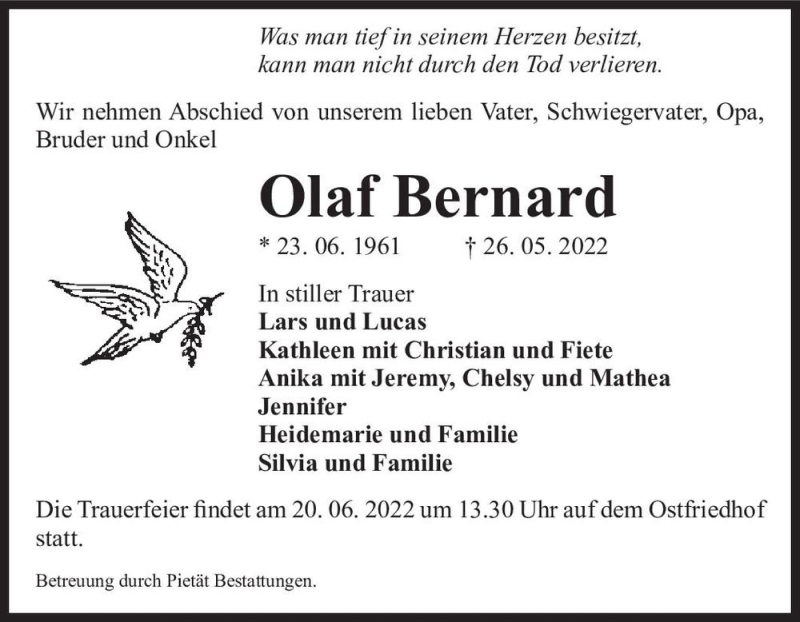 Was man tief in seinem Herzen besitzt,
kann man nicht durch den Tod verlieren.

Wir nehmen Abschied von unserem lieben Vater, Schwiegervater, Opa, Bruder und Onkel

Olaf Bernard

* 23. 06. 1961 † 26. 05. 2022

In stiller Trauer
Lars und Lucas
Kathleen mit Christian und Fiete
Anika mit Jeremy, Chelsy und Mathea
Jennifer
Heidemarie und Familie
Silvia und Familie

Die Trauerfeier findet am 20. 06. 2022 um 13.30 Uhr auf dem Ostfriedhof statt.

Betreuung durch Pietät Bestattungen.